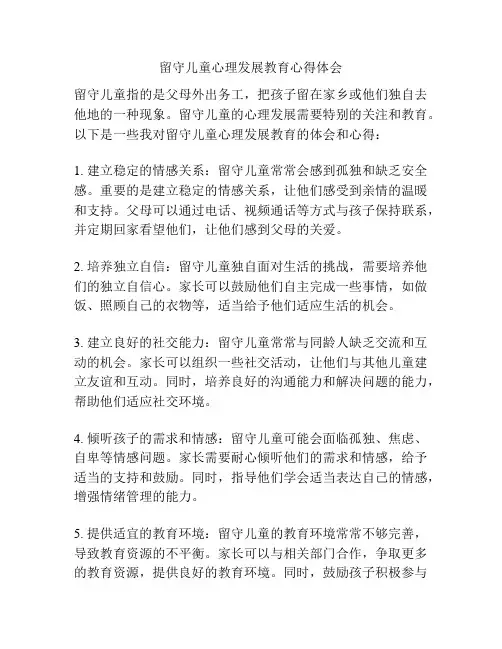 留守儿童心理发展教育心得体会

留守儿童指的是父母外出务工，把孩子留在家乡或他们独自去他地的一种现象。留守儿童的心理发展需要特别的关注和教育。以下是一些我对留守儿童心理发展教育的体会和心得：

1. 建立稳定的情感关系：留守儿童常常会感到孤独和缺乏安全感。重要的是建立稳定的情感关系，让他们感受到亲情的温暖和支持。父母可以通过电话、视频通话等方式与孩子保持联系，并定期回家看望他们，让他们感到父母的关爱。

2. 培养独立自信：留守儿童独自面对生活的挑战，需要培养他们的独立自信心。家长可以鼓励他们自主完成一些事情，如做饭、照顾自己的衣物等，适当给予他们适应生活的机会。

3. 建立良好的社交能力：留守儿童常常与同龄人缺乏交流和互动的机会。家长可以组织一些社交活动，让他们与其他儿童建立友谊和互动。同时，培养良好的沟通能力和解决问题的能力，帮助他们适应社交环境。

4. 倾听孩子的需求和情感：留守儿童可能会面临孤独、焦虑、自卑等情感问题。家长需要耐心倾听他们的需求和情感，给予适当的支持和鼓励。同时，指导他们学会适当表达自己的情感，增强情绪管理的能力。

5. 提供适宜的教育环境：留守儿童的教育环境常常不够完善，导致教育资源的不平衡。家长可以与相关部门合作，争取更多的教育资源，提供良好的教育环境。同时，鼓励孩子积极参与